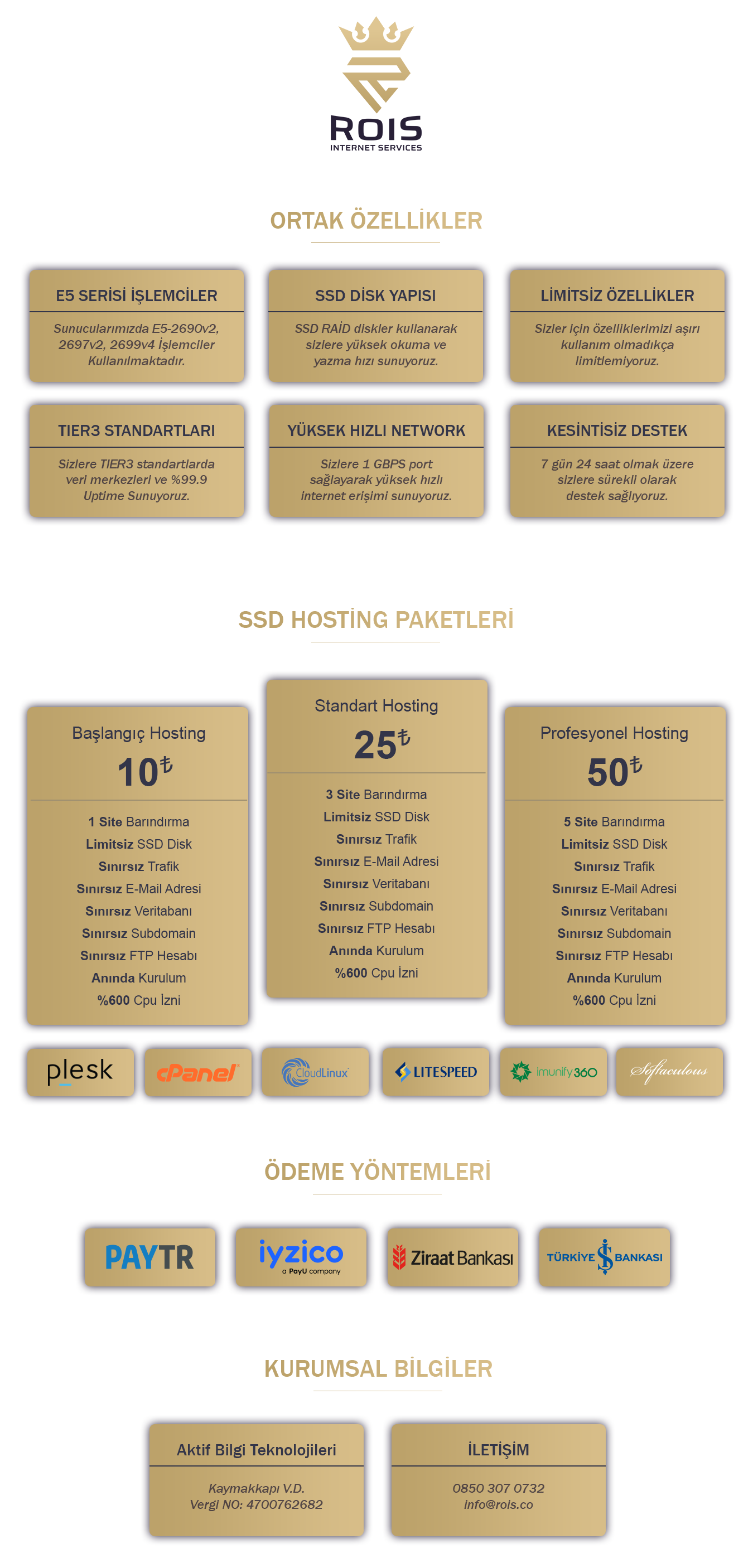 ROIS
INTERNET SERVICES

ORTAK ÖZELLİKLER

E5 SERİSİ İŞLEMCİLER

Sunucularımızda E5-2690v2, 2697v2, 2699v4 İşlemciler Kullanılmaktadır.

SSD DİSK YAPISI

SSD RAİD diskler kullanarak sizlere yüksek okuma ve yazma hızı sunuyoruz.

LİMİTSİZ ÖZELLİKLER

Sizler için özelliklerimizi aşırı kullanım olmadıkça limitlemiyoruz.

TIER3 STANDARTLARI

Sizlere TIER3 standartlarda veri merkezleri ve %99.9 Uptime Sunuyoruz.

YÜKSEK HIZLI NETWORK

Sizlere 1 GBPS port sağlayarak yüksek hızlı internet erişimi sunuyoruz.

KESİNTİSİZ DESTEK

7 gün 24 saat olmak üzere sizlere sürekli olarak destek sağlıyoruz.

SSD HOSTİNG PAKETLERİ

Başlangıç Hosting
10₺

1 Site Barındırma
Limitsiz SSD Disk
Sınırsız Trafik
Sınırsız E-Mail Adresi
Sınırsız Veritabanı
Sınırsız Subdomain
Sınırsız FTP Hesabı
Anında Kurulum
%600 Cpu İzni

Standart Hosting
25₺

3 Site Barındırma
Limitsiz SSD Disk
Sınırsız Trafik
Sınırsız E-Mail Adresi
Sınırsız Veritabanı
Sınırsız Subdomain
Sınırsız FTP Hesabı
Anında Kurulum
%600 Cpu İzni

Profesyonel Hosting
50₺

5 Site Barındırma
Limitsiz SSD Disk
Sınırsız Trafik
Sınırsız E-Mail Adresi
Sınırsız Veritabanı
Sınırsız Subdomain
Sınırsız FTP Hesabı
Anında Kurulum
%600 Cpu İzni

plesk cPanel CloudLinux LITESPEED imunify360 Softaculous

ÖDEME YÖNTEMLERİ

PAYTR iyzico a PayU company Ziraat Bankası TÜRKİYE İŞ BANKASI

KURUMSAL BİLGİLER

Aktif Bilgi Teknolojileri

Kaymakkapı V.D.
Vergi NO: 4700762682

İLETİŞİM

0850 307 0732
info@rois.co